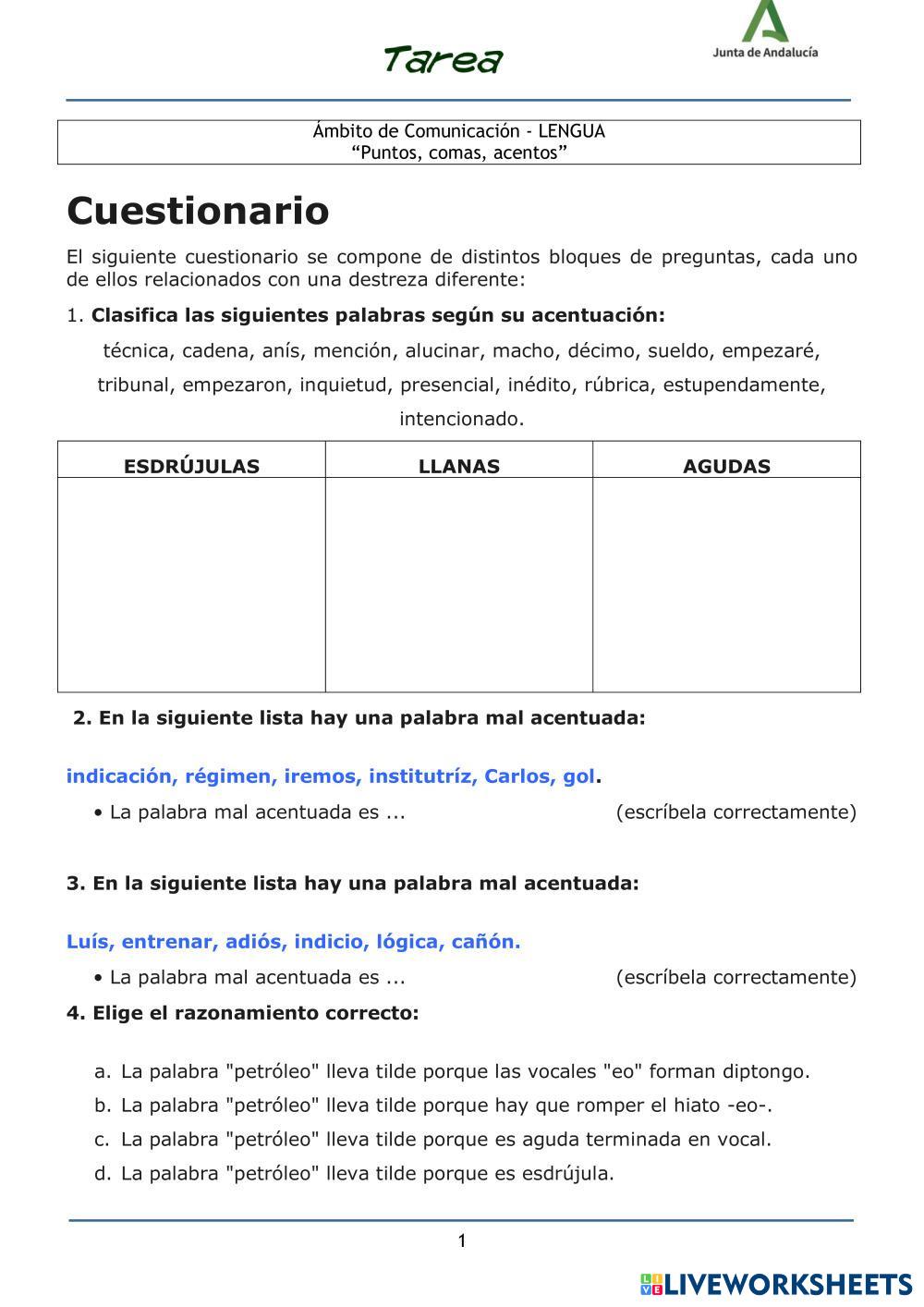 Tarea

Junta de Andalucía

Ámbito de Comunicación - LENGUA
“Puntos, comas, acentos”

Cuestionario

El siguiente cuestionario se compone de distintos bloques de preguntas, cada uno de ellos relacionados con una destreza diferente:

1. Clasifica las siguientes palabras según su acentuación:

técnica, cadena, anís, mención, alucinar, macho, décimo, sueldo, empezaré, tribunal, empezaron, inquietud, presencial, inédito, rúbrica, estupendamente, intencionado.

| ESDRÚJULAS | LLANAS | AGUDAS |
|---|---|---|
| | | |

2. En la siguiente lista hay una palabra mal acentuada:

indicación, régimen, iremos, institutríz, Carlos, gol.

• La palabra mal acentuada es ... (escríbela correctamente)

3. En la siguiente lista hay una palabra mal acentuada:

Luís, entrenar, adiós, indicio, lógica, cañón.

• La palabra mal acentuada es ... (escríbela correctamente)

4. Elige el razonamiento correcto:

a. La palabra "petróleo" lleva tilde porque las vocales "eo" forman diptongo.
b. La palabra "petróleo" lleva tilde porque hay que romper el hiato -eo-.
c. La palabra "petróleo" lleva tilde porque es aguda terminada en vocal.
d. La palabra "petróleo" lleva tilde porque es esdrújula.

1

LIVEWORKSHEETS